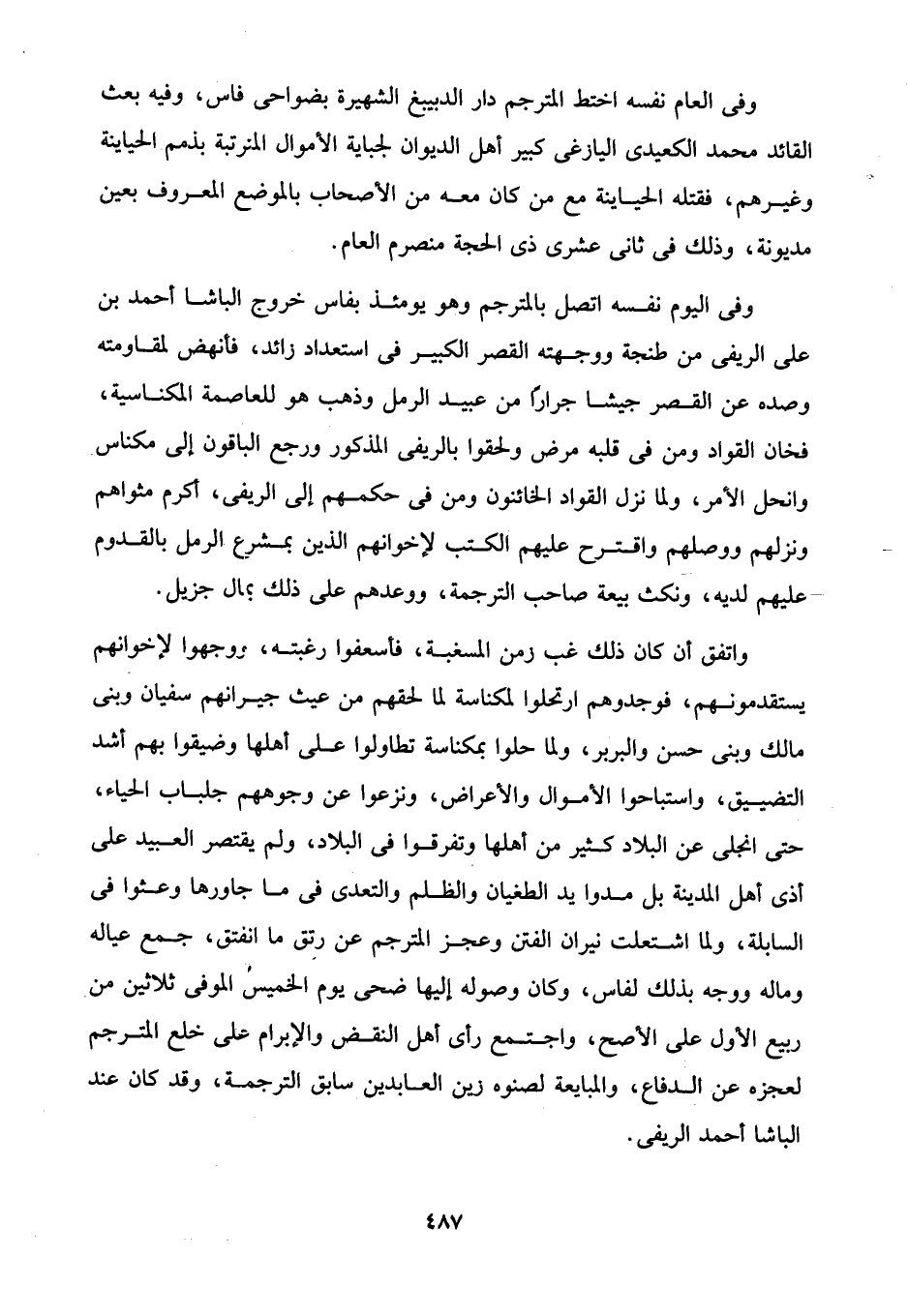 وفى العام نفسه اختط المترجم دار الدبيبغ الشهيرة بضواحى فاس، وفيه بعث القائد محمد الكعيدى اليازغى كبير أهل الديوان لجباية الأموال المترتبة بذمم الحياينة وغيرهم، فقتله الحياينة مع من كان معه من الأصحاب بالموضع المعروف بعين مديونة، وذلك فى ثانى عشرى ذى الحجة منصرم العام.

وفى اليوم نفسه اتصل بالمترجم وهو يومئذ بفاس خروج الباشا أحمد بن على الريفى من طنجة ووجهته القصر الكبير فى استعداد زائد، فأنهض لمقاومته وصده عن القصر جيشا جراراً من عبيد الرمل وذهب هو للعاصمة المكناسية، فخان القواد ومن فى قلبه مرض ولحقوا بالريفى المذكور ورجع الباقون إلى مكناس وانحل الأمر، ولما نزل القواد الخائنون ومن فى حكمهم إلى الريفى، أكرم مثواهم ونزلهم ووصلهم واقترح عليهم الكتب لإخوانهم الذين بمشرع الرمل بالقدوم عليهم لديه، ونكث بيعة صاحب الترجمة، ووعدهم على ذلك بمال جزيل.

واتفق أن كان ذلك غب زمن المسغبة، فأسعفوا رغبته، ووجهوا لإخوانهم يستقدمونهم، فوجدوهم ارتحلوا لمكناسة لما لحقهم من عيث جيرانهم سفيان وبنى مالك وبنى حسن والبربر، ولما حلوا بمكناسة تطاولوا على أهلها وضيقوا بهم أشد التضييق، واستباحوا الأموال والأعراض، ونزعوا عن وجوههم جلباب الحياء، حتى انجلى عن البلاد كثير من أهلها وتفرقوا فى البلاد، ولم يقتصر العبيد على أذى أهل المدينة بل مدوا يد الطغيان والظلم والتعدى فى ما جاورها وعثوا فى السابلة، ولما اشتعلت نيران الفتن وعجز المترجم عن رتق ما انفتق، جمع عياله وماله ووجه بذلك لفاس، وكان وصوله إليها ضحى يوم الخميس الموفى ثلاثين من ربيع الأول على الأصح، واجتمع رأى أهل النقض والإبرام على خلع المترجم لعجزه عن الدفاع، والمبايعة لصنوه زين العابدين سابق الترجمة، وقد كان عند الباشا أحمد الريفى.

٤٨٧